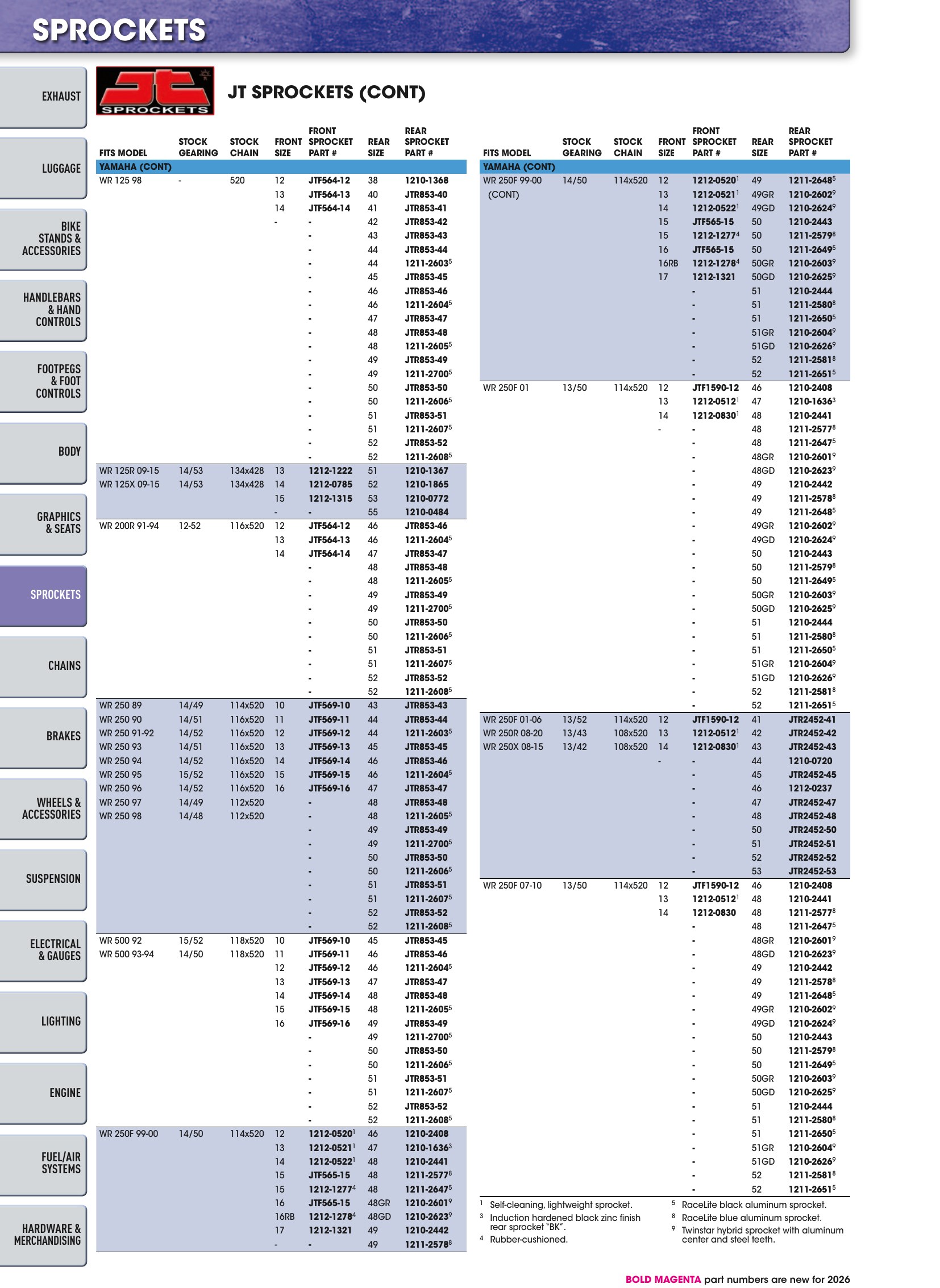 SPROCKETS

EXHAUST

LUGGAGE

BIKE STANDS & ACCESSORIES

HANDLEBARS & HAND CONTROLS

FOOTPEGS & FOOT CONTROLS

BODY

GRAPHICS & SEATS

SPROCKETS

CHAINS

BRAKES

WHEELS & ACCESSORIES

SUSPENSION

ELECTRICAL & GAUGES

LIGHTING

ENGINE

FUEL/AIR SYSTEMS

HARDWARE & MERCHANDISING

SPROCKETS

JT SPROCKETS (CONT)

| FITS MODEL | STOCK GEARING | STOCK CHAIN | FRONT SIZE | FRONT SPROCKET PART # | REAR SIZE | REAR SPROCKET PART # |
|---|---|---|---|---|---|---|
| YAMAHA (CONT) | | | | | | |
| WR 125 98 | - | 520 | 12 | JTF564-12 | 38 | 1210-1368 |
| | | | 13 | JTF564-13 | 40 | JTR853-40 |
| | | | 14 | JTF564-14 | 41 | JTR853-41 |
| | | | - | - | 42 | JTR853-42 |
| | | | | - | 43 | JTR853-43 |
| | | | | - | 44 | JTR853-44 |
| | | | | - | 44 | 1211-2603$^{5}$ |
| | | | | - | 45 | JTR853-45 |
| | | | | - | 46 | JTR853-46 |
| | | | | - | 46 | 1211-2604$^{5}$ |
| | | | | - | 47 | JTR853-47 |
| | | | | - | 48 | JTR853-48 |
| | | | | - | 48 | 1211-2605$^{5}$ |
| | | | | - | 49 | JTR853-49 |
| | | | | - | 49 | 1211-2700$^{5}$ |
| | | | | - | 50 | JTR853-50 |
| | | | | - | 50 | 1211-2606$^{5}$ |
| | | | | - | 51 | JTR853-51 |
| | | | | - | 51 | 1211-2607$^{5}$ |
| | | | | - | 52 | JTR853-52 |
| | | | | - | 52 | 1211-2608$^{5}$ |
| WR 125R 09-15 | 14/53 | 134x428 | 13 | 1212-1222 | 51 | 1210-1367 |
| WR 125X 09-15 | 14/53 | 134x428 | 14 | 1212-0785 | 52 | 1210-1865 |
| | | | 15 | 1212-1315 | 53 | 1210-0772 |
| | | | - | - | 55 | 1210-0484 |
| WR 200R 91-94 | 12-52 | 116x520 | 12 | JTF564-12 | 46 | JTR853-46 |
| | | | 13 | JTF564-13 | 46 | 1211-2604$^{5}$ |
| | | | 14 | JTF564-14 | 47 | JTR853-47 |
| | | | | - | 48 | JTR853-48 |
| | | | | - | 48 | 1211-2605$^{5}$ |
| | | | | - | 49 | JTR853-49 |
| | | | | - | 49 | 1211-2700$^{5}$ |
| | | | | - | 50 | JTR853-50 |
| | | | | - | 50 | 1211-2606$^{5}$ |
| | | | | - | 51 | JTR853-51 |
| | | | | - | 51 | 1211-2607$^{5}$ |
| | | | | - | 52 | JTR853-52 |
| | | | | - | 52 | 1211-2608$^{5}$ |
| WR 250 89 | 14/49 | 114x520 | 10 | JTF569-10 | 43 | JTR853-43 |
| WR 250 90 | 14/51 | 116x520 | 11 | JTF569-11 | 44 | JTR853-44 |
| WR 250 91-92 | 14/52 | 116x520 | 12 | JTF569-12 | 44 | 1211-2603$^{5}$ |
| WR 250 93 | 14/51 | 116x520 | 13 | JTF569-13 | 45 | JTR853-45 |
| WR 250 94 | 14/52 | 116x520 | 14 | JTF569-14 | 46 | JTR853-46 |
| WR 250 95 | 15/52 | 116x520 | 15 | JTF569-15 | 46 | 1211-2604$^{5}$ |
| WR 250 96 | 14/52 | 116x520 | 16 | JTF569-16 | 47 | JTR853-47 |
| WR 250 97 | 14/49 | 112x520 | | - | 48 | JTR853-48 |
| WR 250 98 | 14/48 | 112x520 | | - | 48 | 1211-2605$^{5}$ |
| | | | | - | 49 | JTR853-49 |
| | | | | - | 49 | 1211-2700$^{5}$ |
| | | | | - | 50 | JTR853-50 |
| | | | | - | 50 | 1211-2606$^{5}$ |
| | | | | - | 51 | JTR853-51 |
| | | | | - | 51 | 1211-2607$^{5}$ |
| | | | | - | 52 | JTR853-52 |
| | | | | - | 52 | 1211-2608$^{5}$ |
| WR 500 92 | 15/52 | 118x520 | 10 | JTF569-10 | 45 | JTR853-45 |
| WR 500 93-94 | 14/50 | 118x520 | 11 | JTF569-11 | 46 | JTR853-46 |
| | | | 12 | JTF569-12 | 46 | 1211-2604$^{5}$ |
| | | | 13 | JTF569-13 | 47 | JTR853-47 |
| | | | 14 | JTF569-14 | 48 | JTR853-48 |
| | | | 15 | JTF569-15 | 48 | 1211-2605$^{5}$ |
| | | | 16 | JTF569-16 | 49 | JTR853-49 |
| | | | | - | 49 | 1211-2700$^{5}$ |
| | | | | - | 50 | JTR853-50 |
| | | | | - | 50 | 1211-2606$^{5}$ |
| | | | | - | 51 | JTR853-51 |
| | | | | - | 51 | 1211-2607$^{5}$ |
| | | | | - | 52 | JTR853-52 |
| | | | | - | 52 | 1211-2608$^{5}$ |
| WR 250F 99-00 | 14/50 | 114x520 | 12 | 1212-0520$^{1}$ | 46 | 1210-2408 |
| | | | 13 | 1212-0521$^{1}$ | 47 | 1210-1636$^{3}$ |
| | | | 14 | 1212-0522$^{1}$ | 48 | 1210-2441 |
| | | | 15 | JTF565-15 | 48 | 1211-2577$^{8}$ |
| | | | 15 | 1212-1277$^{4}$ | 48 | 1211-2647$^{5}$ |
| | | | 16 | JTF565-15 | 48GR | 1210-2601$^{9}$ |
| | | | 16RB | 1212-1278$^{4}$ | 48GD | 1210-2623$^{9}$ |
| | | | 17 | 1212-1321 | 49 | 1210-2442 |
| | | | - | - | 49 | 1211-2578$^{8}$ |

| FITS MODEL | STOCK GEARING | STOCK CHAIN | FRONT SIZE | FRONT SPROCKET PART # | REAR SIZE | REAR SPROCKET PART # |
|---|---|---|---|---|---|---|
| YAMAHA (CONT) | | | | | | |
| WR 250F 99-00 | 14/50 | 114x520 | 12 | 1212-0520$^{1}$ | 49 | 1211-2648$^{5}$ |
| (CONT) | | | 13 | 1212-0521$^{1}$ | 49GR | 1210-2602$^{9}$ |
| | | | 14 | 1212-0522$^{1}$ | 49GD | 1210-2624$^{9}$ |
| | | | 15 | JTF565-15 | 50 | 1210-2443 |
| | | | 15 | 1212-1277$^{4}$ | 50 | 1211-2579$^{8}$ |
| | | | 16 | JTF565-15 | 50 | 1211-2649$^{5}$ |
| | | | 16RB | 1212-1278$^{4}$ | 50GR | 1210-2603$^{9}$ |
| | | | 17 | 1212-1321 | 50GD | 1210-2625$^{9}$ |
| | | | | - | 51 | 1210-2444 |
| | | | | - | 51 | 1211-2580$^{8}$ |
| | | | | - | 51 | 1211-2650$^{5}$ |
| | | | | - | 51GR | 1210-2604$^{9}$ |
| | | | | - | 51GD | 1210-2626$^{9}$ |
| | | | | - | 52 | 1211-2581$^{8}$ |
| | | | | - | 52 | 1211-2651$^{5}$ |
| WR 250F 01 | 13/50 | 114x520 | 12 | JTF1590-12 | 46 | 1210-2408 |
| | | | 13 | 1212-0512$^{1}$ | 47 | 1210-1636$^{3}$ |
| | | | 14 | 1212-0830$^{1}$ | 48 | 1210-2441 |
| | | | - | - | 48 | 1211-2577$^{8}$ |
| | | | | - | 48 | 1211-2647$^{5}$ |
| | | | | - | 48GR | 1210-2601$^{9}$ |
| | | | | - | 48GD | 1210-2623$^{9}$ |
| | | | | - | 49 | 1210-2442 |
| | | | | - | 49 | 1211-2578$^{8}$ |
| | | | | - | 49 | 1211-2648$^{5}$ |
| | | | | - | 49GR | 1210-2602$^{9}$ |
| | | | | - | 49GD | 1210-2624$^{9}$ |
| | | | | - | 50 | 1210-2443 |
| | | | | - | 50 | 1211-2579$^{8}$ |
| | | | | - | 50 | 1211-2649$^{5}$ |
| | | | | - | 50GR | 1210-2603$^{9}$ |
| | | | | - | 50GD | 1210-2625$^{9}$ |
| | | | | - | 51 | 1210-2444 |
| | | | | - | 51 | 1211-2580$^{8}$ |
| | | | | - | 51 | 1211-2650$^{5}$ |
| | | | | - | 51GR | 1210-2604$^{9}$ |
| | | | | - | 51GD | 1210-2626$^{9}$ |
| | | | | - | 52 | 1211-2581$^{8}$ |
| | | | | - | 52 | 1211-2651$^{5}$ |
| WR 250F 01-06 | 13/52 | 114x520 | 12 | JTF1590-12 | 41 | JTR2452-41 |
| WR 250R 08-20 | 13/43 | 108x520 | 13 | 1212-0512$^{1}$ | 42 | JTR2452-42 |
| WR 250X 08-15 | 13/42 | 108x520 | 14 | 1212-0830$^{1}$ | 43 | JTR2452-43 |
| | | | - | - | 44 | 1210-0720 |
| | | | | - | 45 | JTR2452-45 |
| | | | | - | 46 | 1212-0237 |
| | | | | - | 47 | JTR2452-47 |
| | | | | - | 48 | JTR2452-48 |
| | | | | - | 50 | JTR2452-50 |
| | | | | - | 51 | JTR2452-51 |
| | | | | - | 52 | JTR2452-52 |
| | | | | - | 53 | JTR2452-53 |
| WR 250F 07-10 | 13/50 | 114x520 | 12 | JTF1590-12 | 46 | 1210-2408 |
| | | | 13 | 1212-0512$^{1}$ | 48 | 1210-2441 |
| | | | 14 | 1212-0830 | 48 | 1211-2577$^{8}$ |
| | | | | - | 48 | 1211-2647$^{5}$ |
| | | | | - | 48GR | 1210-2601$^{9}$ |
| | | | | - | 48GD | 1210-2623$^{9}$ |
| | | | | - | 49 | 1210-2442 |
| | | | | - | 49 | 1211-2578$^{8}$ |
| | | | | - | 49 | 1211-2648$^{5}$ |
| | | | | - | 49GR | 1210-2602$^{9}$ |
| | | | | - | 49GD | 1210-2624$^{9}$ |
| | | | | - | 50 | 1210-2443 |
| | | | | - | 50 | 1211-2579$^{8}$ |
| | | | | - | 50 | 1211-2649$^{5}$ |
| | | | | - | 50GR | 1210-2603$^{9}$ |
| | | | | - | 50GD | 1210-2625$^{9}$ |
| | | | | - | 51 | 1210-2444 |
| | | | | - | 51 | 1211-2580$^{8}$ |
| | | | | - | 51 | 1211-2650$^{5}$ |
| | | | | - | 51GR | 1210-2604$^{9}$ |
| | | | | - | 51GD | 1210-2626$^{9}$ |
| | | | | - | 52 | 1211-2581$^{8}$ |
| | | | | - | 52 | 1211-2651$^{5}$ |

$^{1}$ Self-cleaning, lightweight sprocket.
$^{3}$ Induction hardened black zinc finish rear sprocket "BK".
$^{4}$ Rubber-cushioned.
$^{5}$ RaceLite black aluminum sprocket.
$^{8}$ RaceLite blue aluminum sprocket.
$^{9}$ Twinstar hybrid sprocket with aluminum center and steel teeth.

BOLD MAGENTA part numbers are new for 2026